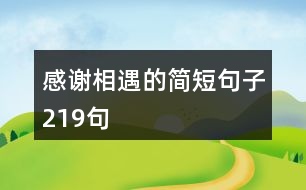 感谢相遇的简短句子219句